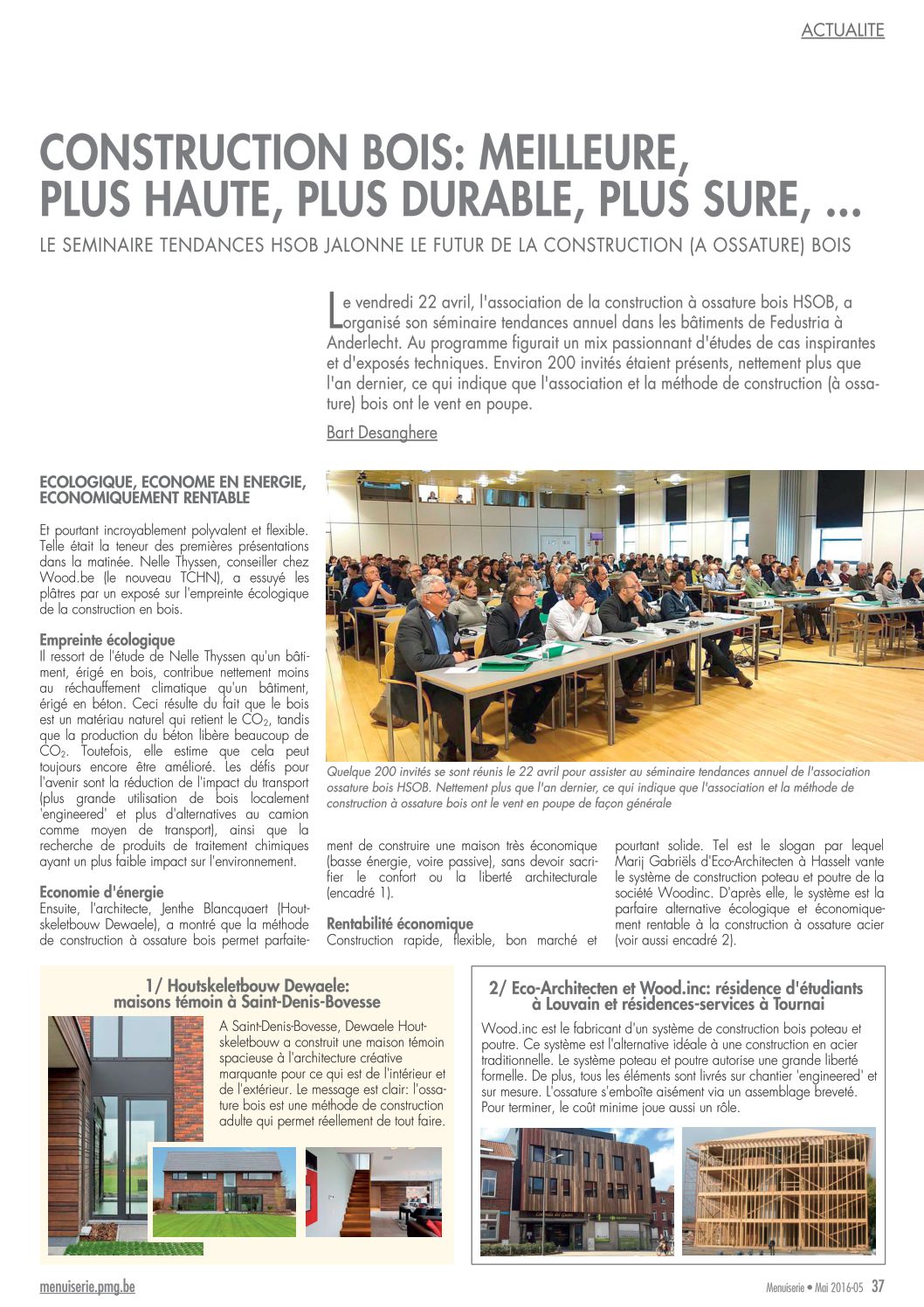 ACTUALITE

CONSTRUCTION BOIS: MEILLEURE, PLUS HAUTE, PLUS DURABLE, PLUS SURE, ...

LE SEMINAIRE TENDANCES HSOB JALONNE LE FUTUR DE LA CONSTRUCTION (A OSSATURE) BOIS

Le vendredi 22 avril, l'association de la construction à ossature bois HSOB, a organisé son séminaire tendances annuel dans les bâtiments de Fedustria à Anderlecht. Au programme figurait un mix passionnant d'études de cas inspirantes et d'exposés techniques. Environ 200 invités étaient présents, nettement plus que l'an dernier, ce qui indique que l'association et la méthode de construction (à ossature) bois ont le vent en poupe.

Bart Desanghere

ECOLOGIQUE, ECONOME EN ENERGIE, ECONOMIQUEMENT RENTABLE

Et pourtant incroyablement polyvalent et flexible. Telle était la teneur des premières présentations dans la matinée. Nelle Thyssen, conseiller chez Wood.be (le nouveau TCHN), a essuyé les plâtres par un exposé sur l'empreinte écologique de la construction en bois.

Empreinte écologique
Il ressort de l'étude de Nelle Thyssen qu'un bâtiment, érigé en bois, contribue nettement moins au réchauffement climatique qu'un bâtiment, érigé en béton. Ceci résulte du fait que le bois est un matériau naturel qui retient le $CO_2$, tandis que la production du béton libère beaucoup de $CO_2$. Toutefois, elle estime que cela peut toujours encore être amélioré. Les défis pour l'avenir sont la réduction de l'impact du transport (plus grande utilisation de bois localement 'engineered' et plus d'alternatives au camion comme moyen de transport), ainsi que la recherche de produits de traitement chimiques ayant un plus faible impact sur l'environnement.

Economie d'énergie
Ensuite, l'architecte, Jenthe Blancquaert (Houtskeletbouw Dewaele), a montré que la méthode de construction à ossature bois permet parfaitement de construire une maison très économique (basse énergie, voire passive), sans devoir sacrifier le confort ou la liberté architecturale (encadré 1).

Rentabilité économique
Construction rapide, flexible, bon marché et pourtant solide. Tel est le slogan par lequel Marij Gabriëls d'Eco-Architecten à Hasselt vante le système de construction poteau et poutre de la société Woodinc. D'après elle, le système est la parfaire alternative écologique et économiquement rentable à la construction à ossature acier (voir aussi encadré 2).

Quelque 200 invités se sont réunis le 22 avril pour assister au séminaire tendances annuel de l'association ossature bois HSOB. Nettement plus que l'an dernier, ce qui indique que l'association et la méthode de construction à ossature bois ont le vent en poupe de façon générale

1/ Houtskeletbouw Dewaele: maisons témoin à Saint-Denis-Bovesse

A Saint-Denis-Bovesse, Dewaele Houtskeletbouw a construit une maison témoin spacieuse à l'architecture créative marquante pour ce qui est de l'intérieur et de l'extérieur. Le message est clair: l'ossature bois est une méthode de construction adulte qui permet réellement de tout faire.

2/ Eco-Architecten et Wood.inc: résidence d'étudiants à Louvain et résidences-services à Tournai

Wood.inc est le fabricant d'un système de construction bois poteau et poutre. Ce système est l'alternative idéale à une construction en acier traditionnelle. Le système poteau et poutre autorise une grande liberté formelle. De plus, tous les éléments sont livrés sur chantier 'engineered' et sur mesure. L'ossature s'emboîte aisément via un assemblage breveté. Pour terminer, le coût minime joue aussi un rôle.

menuiserie.pmg.be

Menuiserie • Mai 2016-05 37